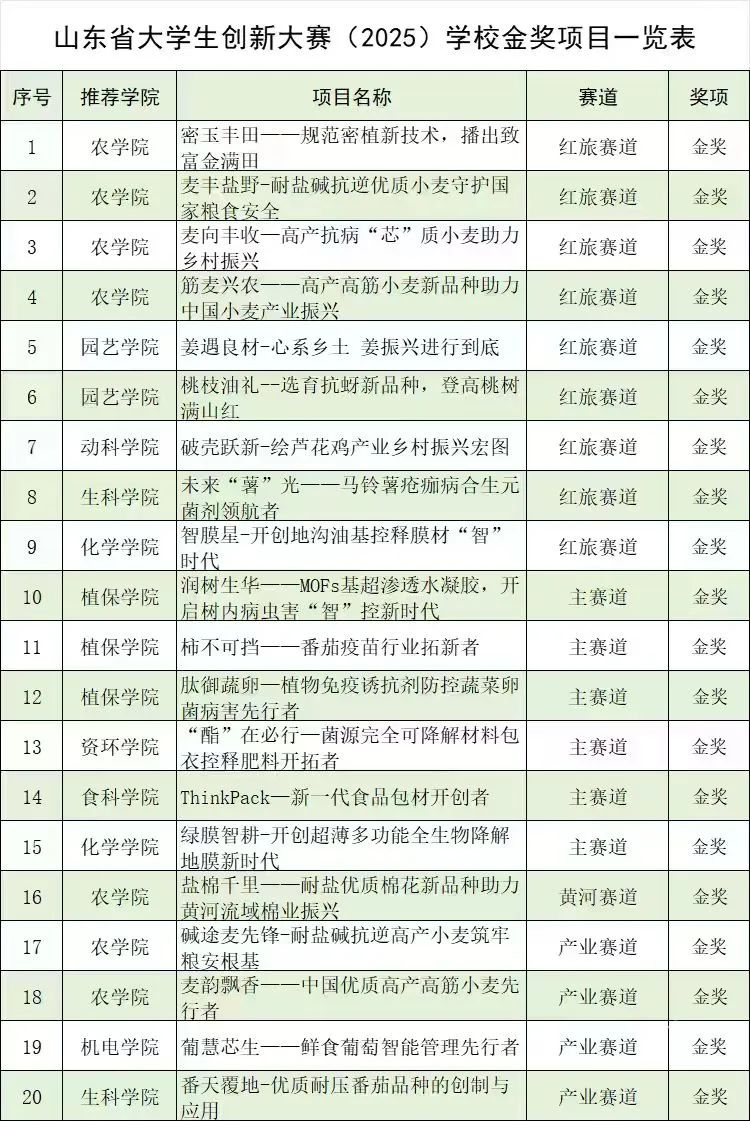 山东省大学生创新大赛（2025）学校金奖项目一览表

| 序号 | 推荐学院 | 项目名称 | 赛道 | 奖项 |
|---|---|---|---|---|
| 1 | 农学院 | 密玉丰田——规范密植新技术，播出致富金满田 | 红旅赛道 | 金奖 |
| 2 | 农学院 | 麦丰盐野-耐盐碱抗逆优质小麦守护国家粮食安全 | 红旅赛道 | 金奖 |
| 3 | 农学院 | 麦向丰收—高产抗病“芯”质小麦助力乡村振兴 | 红旅赛道 | 金奖 |
| 4 | 农学院 | 筋麦兴农——高产高筋小麦新品种助力中国小麦产业振兴 | 红旅赛道 | 金奖 |
| 5 | 园艺学院 | 姜遇良材-心系乡土 姜振兴进行到底 | 红旅赛道 | 金奖 |
| 6 | 园艺学院 | 桃枝油礼--选育抗蚜新品种，登高桃树满山红 | 红旅赛道 | 金奖 |
| 7 | 动科学院 | 破壳跃新-绘芦花鸡产业乡村振兴宏图 | 红旅赛道 | 金奖 |
| 8 | 生科学院 | 未来“薯”光——马铃薯疮痂病合生元菌剂领航者 | 红旅赛道 | 金奖 |
| 9 | 化学学院 | 智膜星-开创地沟油基控释膜材“智”时代 | 红旅赛道 | 金奖 |
| 10 | 植保学院 | 润树生华——MOFs基超渗透水凝胶，开启树内病虫害“智”控新时代 | 主赛道 | 金奖 |
| 11 | 植保学院 | 柿不可挡——番茄疫苗行业拓新者 | 主赛道 | 金奖 |
| 12 | 植保学院 | 肽御蔬卵—植物免疫诱抗剂防控蔬菜卵菌病害先行者 | 主赛道 | 金奖 |
| 13 | 资环学院 | “酯”在必行—菌源完全可降解材料包衣控释肥料开拓者 | 主赛道 | 金奖 |
| 14 | 食科学院 | ThinkPack—新一代食品包材开创者 | 主赛道 | 金奖 |
| 15 | 化学学院 | 绿膜智耕-开创超薄多功能全生物降解地膜新时代 | 主赛道 | 金奖 |
| 16 | 农学院 | 盐棉千里——耐盐优质棉花新品种助力黄河流域棉业振兴 | 黄河赛道 | 金奖 |
| 17 | 农学院 | 碱途麦先锋-耐盐碱抗逆高产小麦筑牢粮安根基 | 产业赛道 | 金奖 |
| 18 | 农学院 | 麦韵飘香——中国优质高产高筋小麦先行者 | 产业赛道 | 金奖 |
| 19 | 机电学院 | 葡慧芯生——鲜食葡萄智能管理先行者 | 产业赛道 | 金奖 |
| 20 | 生科学院 | 番天覆地-优质耐压番茄品种的创制与应用 | 产业赛道 | 金奖 |